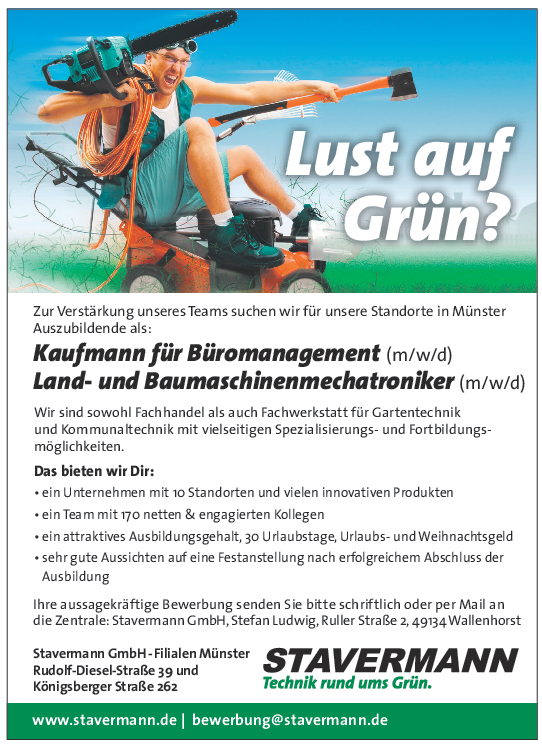 Lust auf Grün?

Zur Verstärkung unseres Teams suchen wir für unsere Standorte in Münster Auszubildende als:

Kaufmann für Büromanagement (m/w/d)
Land- und Baumaschinenmechatroniker (m/w/d)

Wir sind sowohl Fachhandel als auch Fachwerkstatt für Gartentechnik und Kommunaltechnik mit vielseitigen Spezialisierungs- und Fortbildungsmöglichkeiten.

Das bieten wir Dir:
• ein Unternehmen mit 10 Standorten und vielen innovativen Produkten
• ein Team mit 170 netten & engagierten Kollegen
• ein attraktives Ausbildungsgehalt, 30 Urlaubstage, Urlaubs- und Weihnachtsgeld
• sehr gute Aussichten auf eine Festanstellung nach erfolgreichem Abschluss der Ausbildung

Ihre aussagekräftige Bewerbung senden Sie bitte schriftlich oder per Mail an die Zentrale: Stavermann GmbH, Stefan Ludwig, Ruller Straße 2, 49134 Wallenhorst

Stavermann GmbH - Filialen Münster
Rudolf-Diesel-Straße 39 und
Königsberger Straße 262

STAVERMANN
Technik rund ums Grün.

www.stavermann.de | bewerbung@stavermann.de